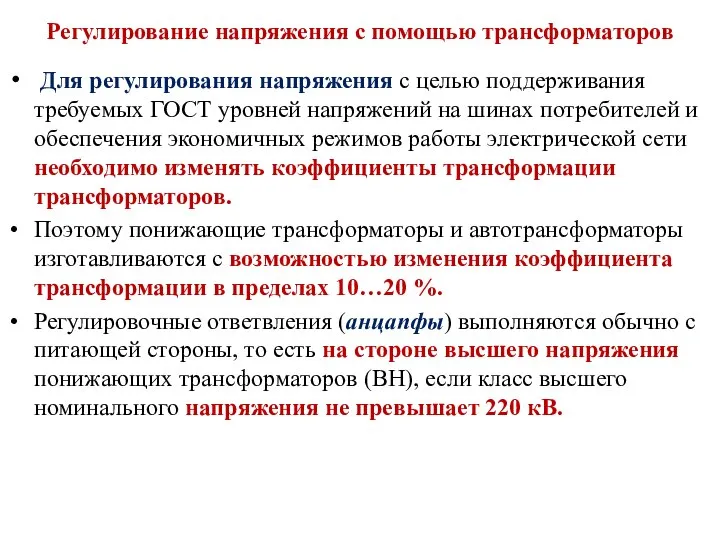 Регулирование напряжения с помощью трансформаторов

• Для регулирования напряжения с целью поддерживания требуемых ГОСТ уровней напряжений на шинах потребителей и обеспечения экономичных режимов работы электрической сети необходимо изменять коэффициенты трансформации трансформаторов.

• Поэтому понижающие трансформаторы и автотрансформаторы изготавливаются с возможностью изменения коэффициента трансформации в пределах 10…20 %.

• Регулировочные ответвления (анцапфы) выполняются обычно с питающей стороны, то есть на стороне высшего напряжения понижающих трансформаторов (ВН), если класс высшего номинального напряжения не превышает 220 кВ.